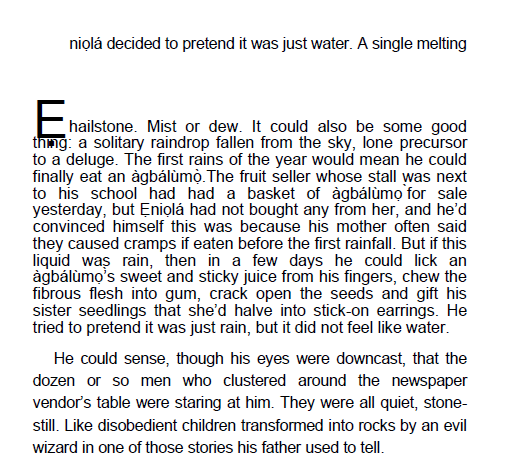 niọlá decided to pretend it was just water. A single melting

E hailstone. Mist or dew. It could also be some good thing: a solitary raindrop fallen from the sky, lone precursor to a deluge. The first rains of the year would mean he could finally eat an àgbálùmọ̀.The fruit seller whose stall was next to his school had had a basket of àgbálùmọ̀ for sale yesterday, but Ẹniọlá had not bought any from her, and he'd convinced himself this was because his mother often said they caused cramps if eaten before the first rainfall. But if this liquid was rain, then in a few days he could lick an àgbálùmọ̀'s sweet and sticky juice from his fingers, chew the fibrous flesh into gum, crack open the seeds and gift his sister seedlings that she'd halve into stick-on earrings. He tried to pretend it was just rain, but it did not feel like water.

He could sense, though his eyes were downcast, that the dozen or so men who clustered around the newspaper vendor's table were staring at him. They were all quiet, stone-still. Like disobedient children transformed into rocks by an evil wizard in one of those stories his father used to tell.